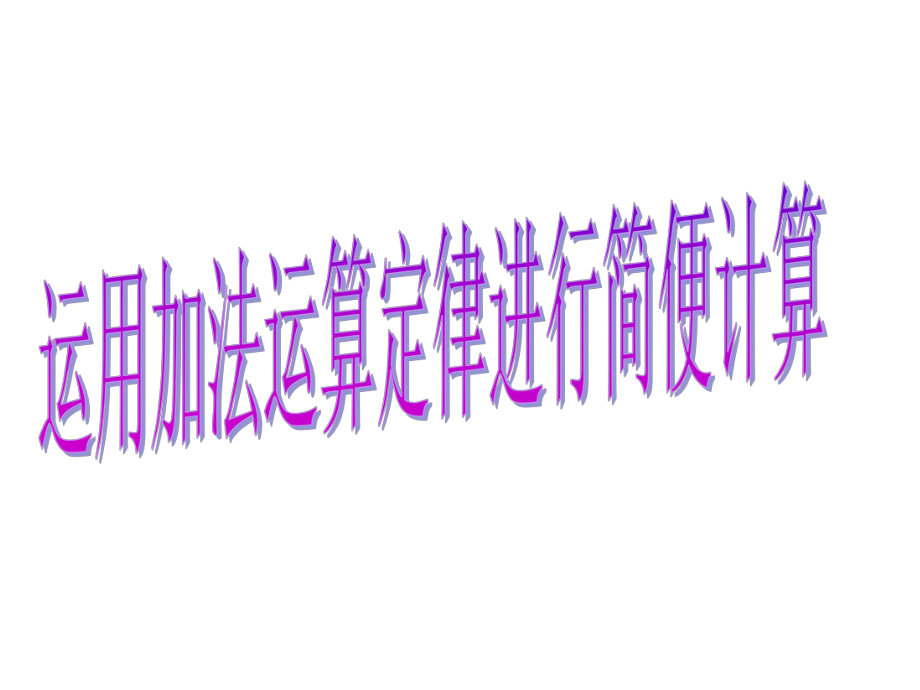 运用加法运算定律进行简便计算